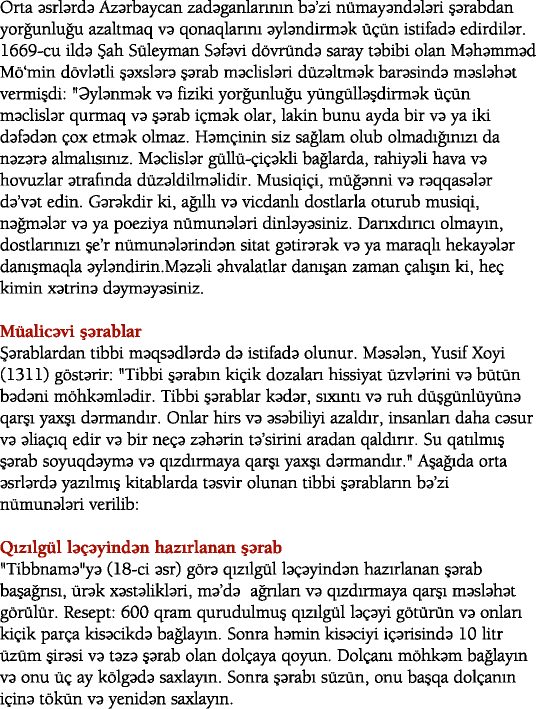 Orta əsrlərdə Azərbaycan zadəganlarının bə'zi nümayəndələri şərabdan yorğunluğu azaltmaq və qonaqlarını əyləndirmək üçün istifadə edirdilər. 1669-cu ildə Şah Süleyman Səfəvi dövründə saray təbibi olan Məhəmməd Mö'min dövlətli şəxslərə şərab məclisləri düzəltmək barəsində məsləhət vermişdi: "Əylənmək və fiziki yorğunluğu yüngülləşdirmək üçün məclislər qurmaq və şərab içmək olar, lakin bunu ayda bir və ya iki dəfədən çox etmək olmaz. Həmçinin siz sağlam olub olmadığınızı da nəzərə almalısınız. Məclislər güllü-çiçəkli bağlarda, rahiyəli hava və hovuzlar ətrafında düzəldilməlidir. Musiqiçi, müğənni və rəqqasələr də'vət edin. Gərəkdir ki, ağıllı və vicdanlı dostlarla oturub musiqi, nəğmələr və ya poeziya nümunələri dinləyəsiniz. Darıxdırıcı olmayın, dostlarınızı şe'r nümunələrindən sitat gətirərək və ya maraqlı hekayələr danışmaqla əyləndirin.Məzəli əhvalatlar danışan zaman çalışın ki, heç kimin xətrinə dəyməyəsiniz.

Müalicəvi şərablar
Şərablardan tibbi məqsədlərdə də istifadə olunur. Məsələn, Yusif Xoyi (1311) göstərir: "Tibbi şərabın kiçik dozaları hissiyat üzvlərini və bütün bədəni möhkəmlədir. Tibbi şərablar kədər, sıxıntı və ruh düşgünlüyünə qarşı yaxşı dərmandır. Onlar hirs və əsəbiliyi azaldır, insanları daha cəsur və əliaçıq edir və bir neçə zəhərin tə'sirini aradan qaldırır. Su qatılmış şərab soyuqdəymə və qızdırmaya qarşı yaxşı dərmandır." Aşağıda orta əsrlərdə yazılmış kitablarda təsvir olunan tibbi şərabların bə'zi nümunələri verilib:

Qızılgül ləçəyindən hazırlanan şərab
"Tibbnamə"yə (18-ci əsr) görə qızılgül ləçəyindən hazırlanan şərab başağrısı, ürək xəstəlikləri, mə'də ağrıları və qızdırmaya qarşı məsləhət görülür. Resept: 600 qram qurudulmuş qızılgül ləçəyi götürün və onları kiçik parça kisəcikdə bağlayın. Sonra həmin kisəciyi içərisində 10 litr üzüm şirəsi və təzə şərab olan dolçaya qoyun. Dolçanı möhkəm bağlayın və onu üç ay kölgədə saxlayın. Sonra şərabı süzün, onu başqa dolçanın içinə tökün və yenidən saxlayın.